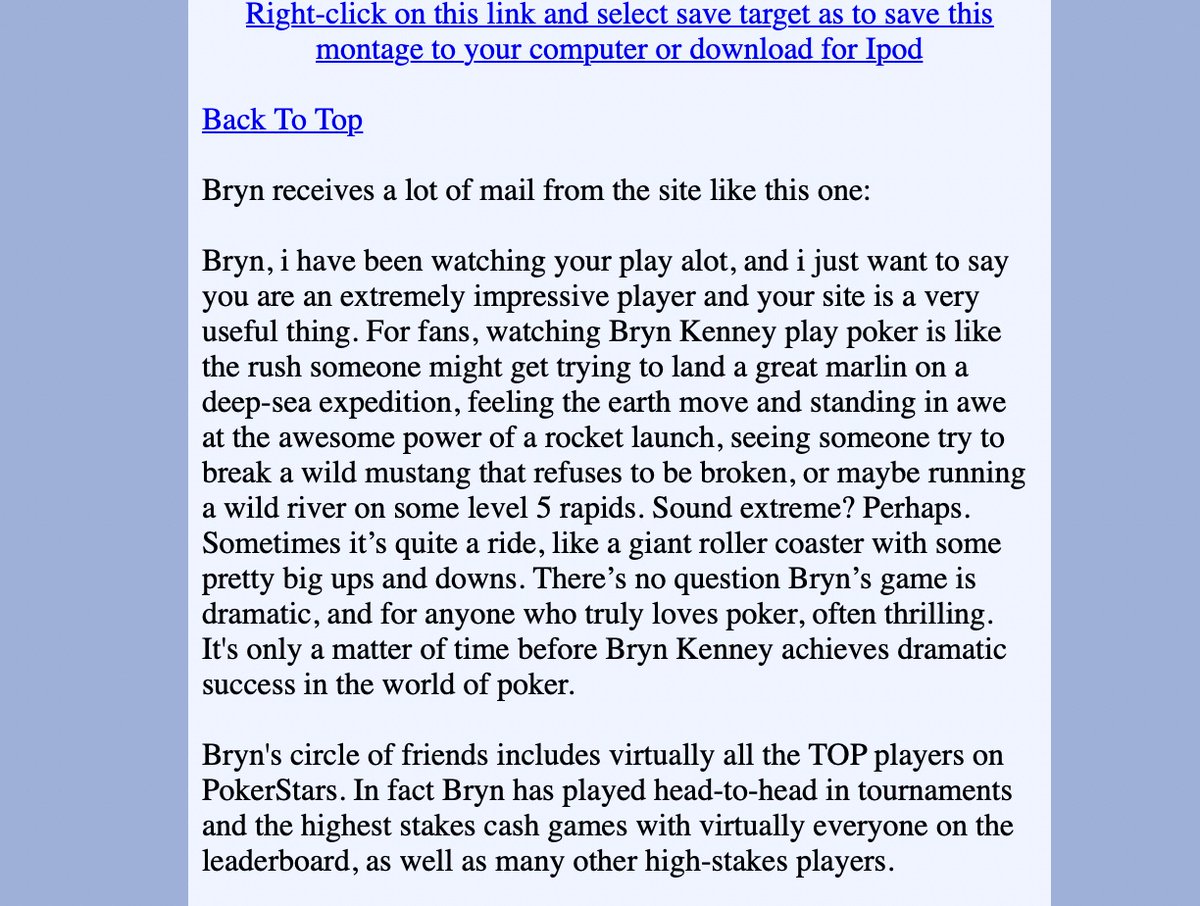 Right-click on this link and select save target as to save this montage to your computer or download for Ipod

Back To Top

Bryn receives a lot of mail from the site like this one:

Bryn, i have been watching your play alot, and i just want to say you are an extremely impressive player and your site is a very useful thing. For fans, watching Bryn Kenney play poker is like the rush someone might get trying to land a great marlin on a deep-sea expedition, feeling the earth move and standing in awe at the awesome power of a rocket launch, seeing someone try to break a wild mustang that refuses to be broken, or maybe running a wild river on some level 5 rapids. Sound extreme? Perhaps. Sometimes it’s quite a ride, like a giant roller coaster with some pretty big ups and downs. There’s no question Bryn’s game is dramatic, and for anyone who truly loves poker, often thrilling. It's only a matter of time before Bryn Kenney achieves dramatic success in the world of poker.

Bryn's circle of friends includes virtually all the TOP players on PokerStars. In fact Bryn has played head-to-head in tournaments and the highest stakes cash games with virtually everyone on the leaderboard, as well as many other high-stakes players.